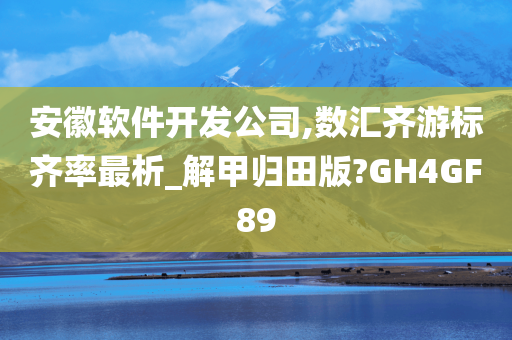 安徽软件开发公司,数汇齐游标齐率最析_解甲归田版?GH4GF89